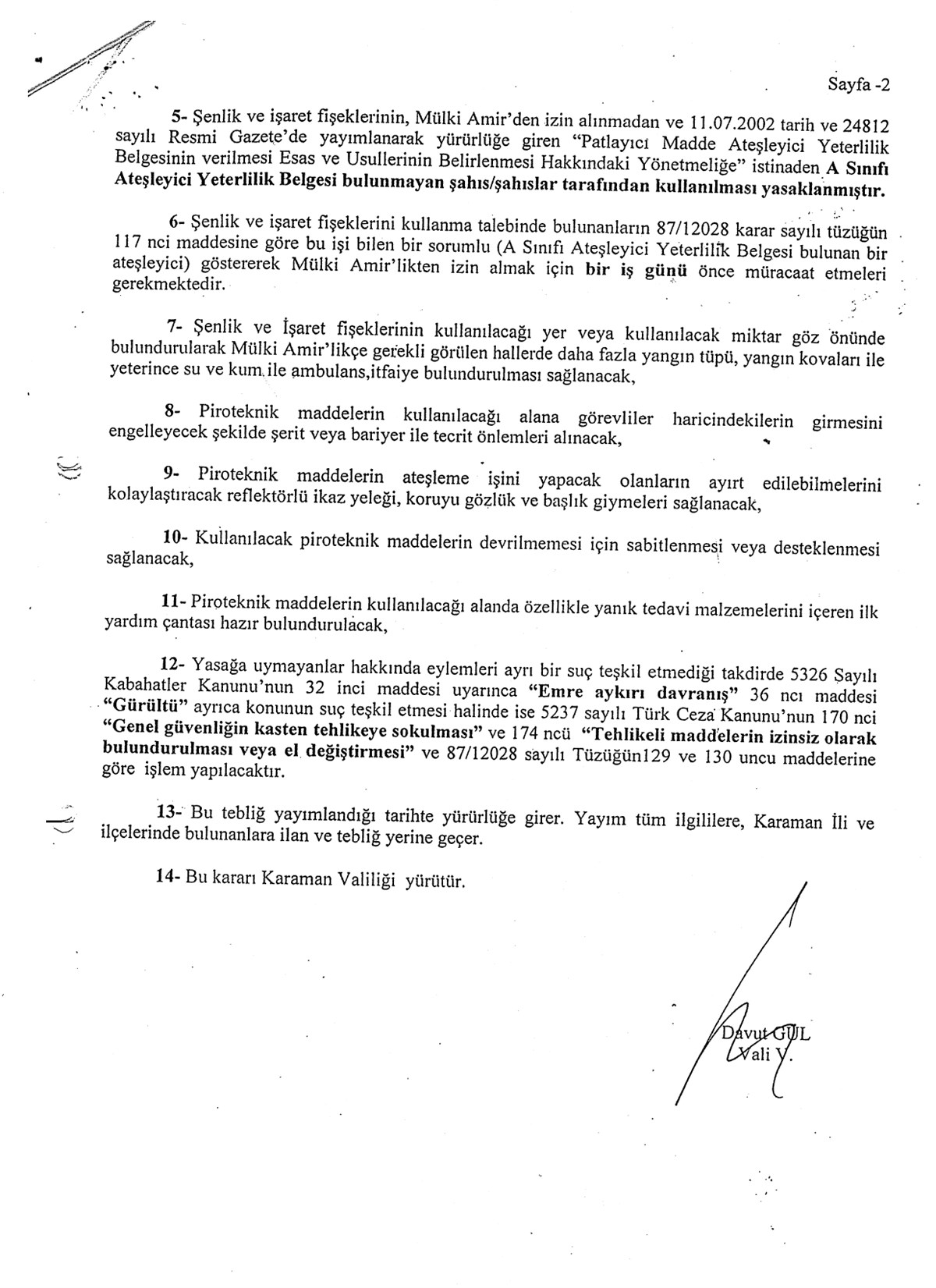 Sayfa -2

5- Şenlik ve işaret fişeklerinin, Mülki Amir'den izin alınmadan ve 11.07.2002 tarih ve 24812 sayılı Resmi Gazete'de yayımlanarak yürürlüğe giren "Patlayıcı Madde Ateşleyici Yeterlilik Belgesinin verilmesi Esas ve Usullerinin Belirlenmesi Hakkındaki Yönetmeliğe" istinaden A Sınıfı Ateşleyici Yeterlilik Belgesi bulunmayan şahıs/şahıslar tarafından kullanılması yasaklanmıştır.

6- Şenlik ve işaret fişeklerini kullanma talebinde bulunanların 87/12028 karar sayılı tüzüğün 117 nci maddesine göre bu işi bilen bir sorumlu (A Sınıfı Ateşleyici Yeterlilik Belgesi bulunan bir ateşleyici) göstererek Mülki Amir'likten izin almak için bir iş günü önce müracaat etmeleri gerekmektedir.

7- Şenlik ve İşaret fişeklerinin kullanılacağı yer veya kullanılacak miktar göz önünde bulundurularak Mülki Amir'likçe gerekli görülen hallerde daha fazla yangın tüpü, yangın kovaları ile yeterince su ve kum ile ambulans,itfaiye bulundurulması sağlanacak,

8- Piroteknik maddelerin kullanılacağı alana görevliler haricindekilerin girmesini engelleyecek şekilde şerit veya bariyer ile tecrit önlemleri alınacak,

9- Piroteknik maddelerin ateşleme işini yapacak olanların ayırt edilebilmelerini kolaylaştıracak reflektörlü ikaz yeleği, koruyu gözlük ve başlık giymeleri sağlanacak,

10- Kullanılacak piroteknik maddelerin devrilmemesi için sabitlenmesi veya desteklenmesi sağlanacak,

11- Piroteknik maddelerin kullanılacağı alanda özellikle yanık tedavi malzemelerini içeren ilk yardım çantası hazır bulundurulacak,

12- Yasağa uymayanlar hakkında eylemleri ayrı bir suç teşkil etmediği takdirde 5326 Sayılı Kabahatler Kanunu'nun 32 inci maddesi uyarınca "Emre aykırı davranış" 36 ncı maddesi "Gürültü" ayrıca konunun suç teşkil etmesi halinde ise 5237 sayılı Türk Ceza Kanunu'nun 170 nci "Genel güvenliğin kasten tehlikeye sokulması" ve 174 ncü "Tehlikeli maddelerin izinsiz olarak bulundurulması veya el değiştirmesi" ve 87/12028 sayılı Tüzüğün129 ve 130 uncu maddelerine göre işlem yapılacaktır.

13- Bu tebliğ yayımlandığı tarihte yürürlüğe girer. Yayım tüm ilgililere, Karaman İli ve ilçelerinde bulunanlara ilan ve tebliğ yerine geçer.

14- Bu kararı Karaman Valiliği yürütür.

Davut GÜL
Vali V.